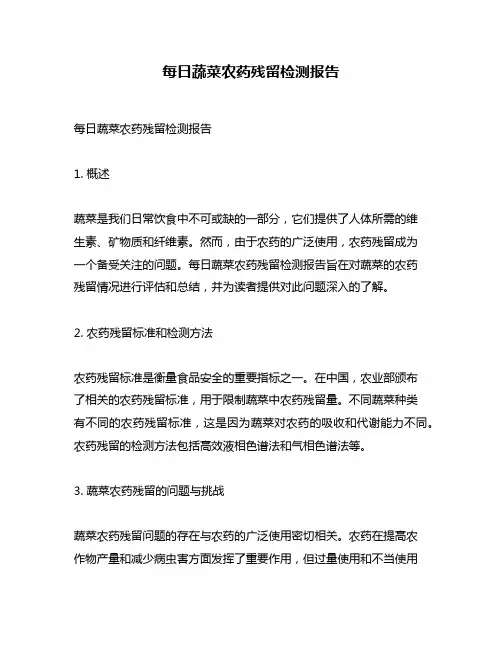 每日蔬菜农药残留检测报告

每日蔬菜农药残留检测报告

1. 概述

蔬菜是我们日常饮食中不可或缺的一部分，它们提供了人体所需的维生素、矿物质和纤维素。然而，由于农药的广泛使用，农药残留成为一个备受关注的问题。每日蔬菜农药残留检测报告旨在对蔬菜的农药残留情况进行评估和总结，并为读者提供对此问题深入的了解。

2. 农药残留标准和检测方法

农药残留标准是衡量食品安全的重要指标之一。在中国，农业部颁布了相关的农药残留标准，用于限制蔬菜中农药残留量。不同蔬菜种类有不同的农药残留标准，这是因为蔬菜对农药的吸收和代谢能力不同。农药残留的检测方法包括高效液相色谱法和气相色谱法等。

3. 蔬菜农药残留的问题与挑战

蔬菜农药残留问题的存在与农药的广泛使用密切相关。农药在提高农作物产量和减少病虫害方面发挥了重要作用，但过量使用和不当使用